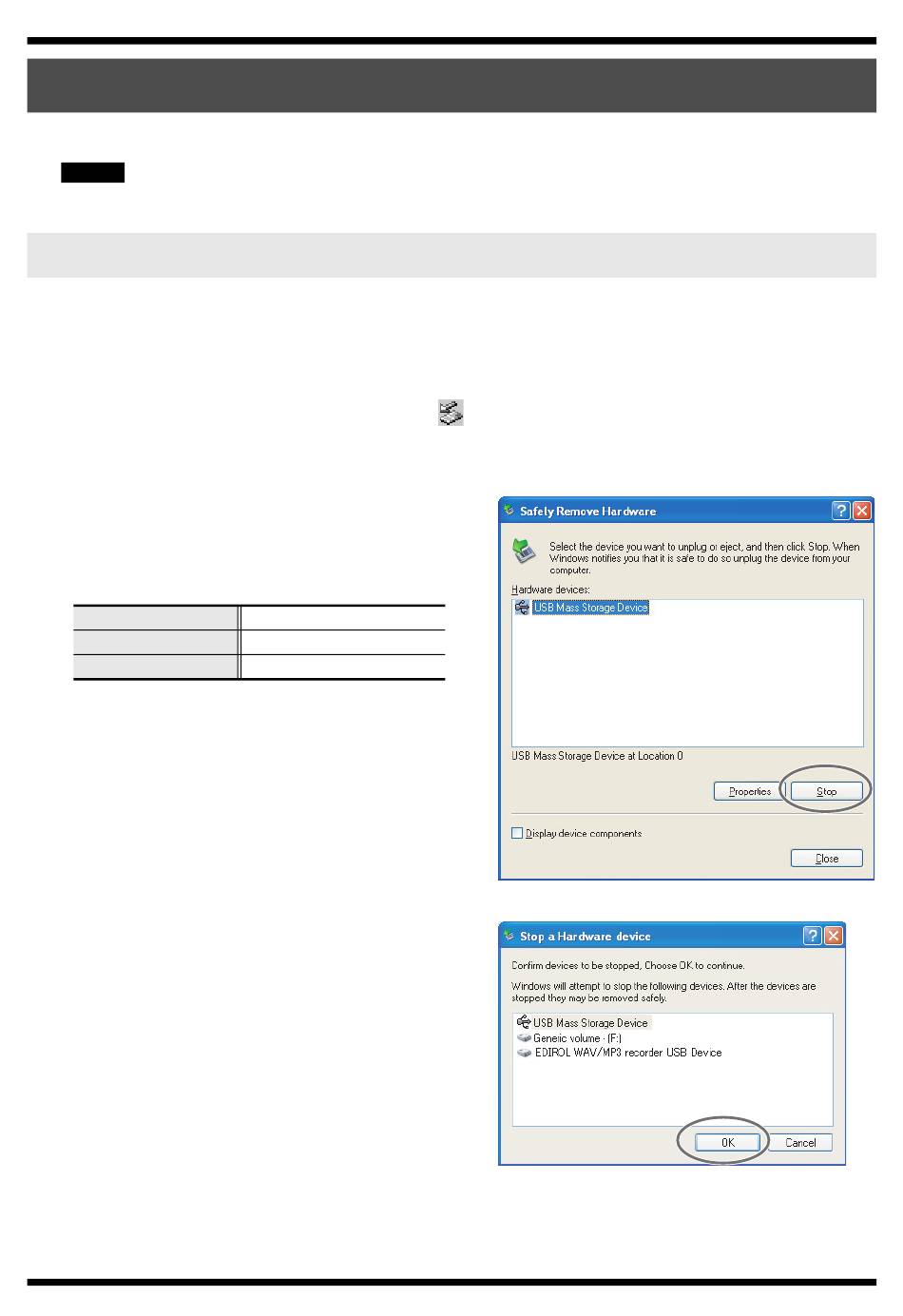 Safely Remove Hardware

Select the device you want to unplug or eject, and then click Stop. When Windows notifies you that it is safe to do so unplug the device from your computer.

Hardware devices:

USB Mass Storage Device

USB Mass Storage Device at Location 0

Properties

Stop

Display device components

Close

Stop a Hardware device

Confirm devices to be stopped, Choose OK to continue.

Windows will attempt to stop the following devices. After the devices are stopped they may be removed safely.

USB Mass Storage Device

Generic volume - (F:)

EDIROL WAV/MP3 recorder USB Device

OK

Cancel